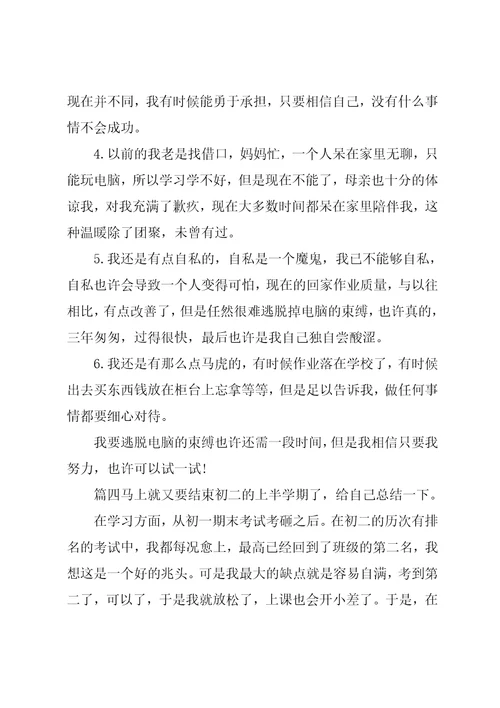 现在并不同，我有时候能勇于承担，只要相信自己，没有什么事情不会成功。

4.以前的我老是找借口，妈妈忙，一个人呆在家里无聊，只能玩电脑，所以学习学不好，但是现在不能了，母亲也十分的体谅我，对我充满了歉疚，现在大多数时间都呆在家里陪伴我，这种温暖除了团聚，未曾有过。

5.我还是有点自私的，自私是一个魔鬼，我已不能够自私，自私也许会导致一个人变得可怕，现在的回家作业质量，与以往相比，有点改善了，但是任然很难逃脱掉电脑的束缚，也许真的，三年匆匆，过得很快，最后也许是我自己独自尝酸涩。

6.我还是有那么点马虎的，有时候作业落在学校了，有时候出去买东西钱放在柜台上忘拿等等，但是足以告诉我，做任何事情都要细心对待。

我要逃脱电脑的束缚也许还需一段时间，但是我相信只要我努力，也许可以试一试！

篇四马上就又要结束初二的上半学期了，给自己总结一下。

在学习方面，从初一期末考试考砸之后。在初二的历次有排名的考试中，我都每况愈上，最高已经回到了班级的第二名，我想这是一个好的兆头。可是我最大的缺点就是容易自满，考到第二了，可以了，于是我就放松了，上课也会开小差了。于是，在